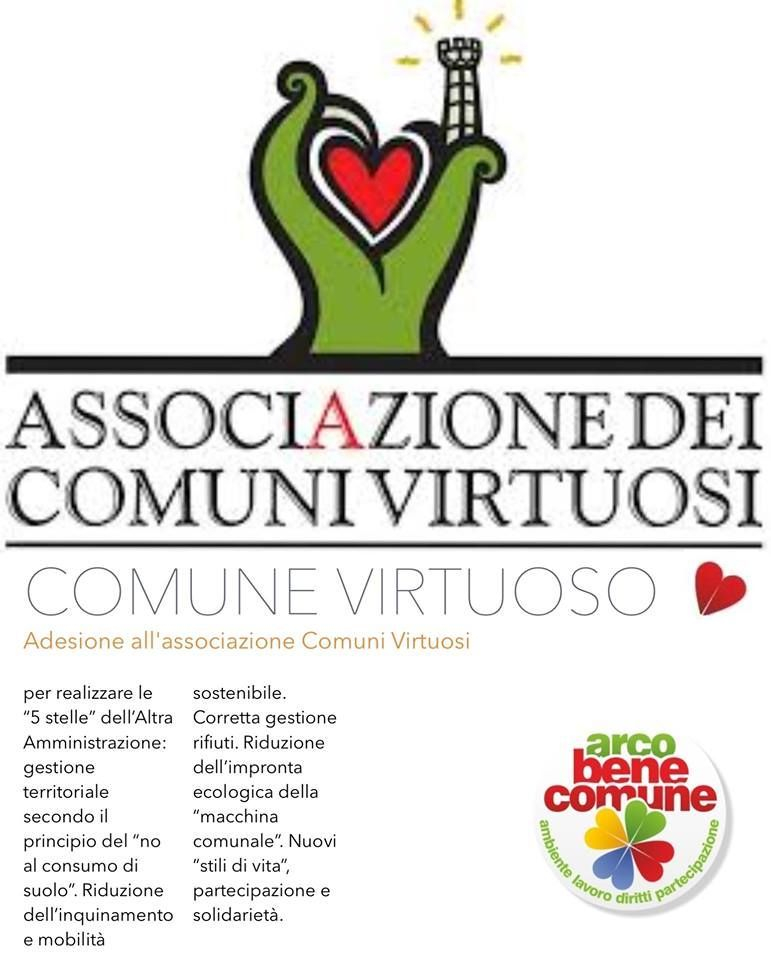 ASSOCIAZIONE DEI COMUNI VIRTUOSI

COMUNE VIRTUOSO

Adesione all'associazione Comuni Virtuosi

per realizzare le "5 stelle" dell'Altra Amministrazione: gestione territoriale secondo il principio del "no al consumo di suolo". Riduzione dell'inquinamento e mobilità sostenibile. Corretta gestione rifiuti. Riduzione dell'impronta ecologica della "macchina comunale". Nuovi "stili di vita", partecipazione e solidarietà.

arco bene comune
ambiente lavoro diritti partecipazione